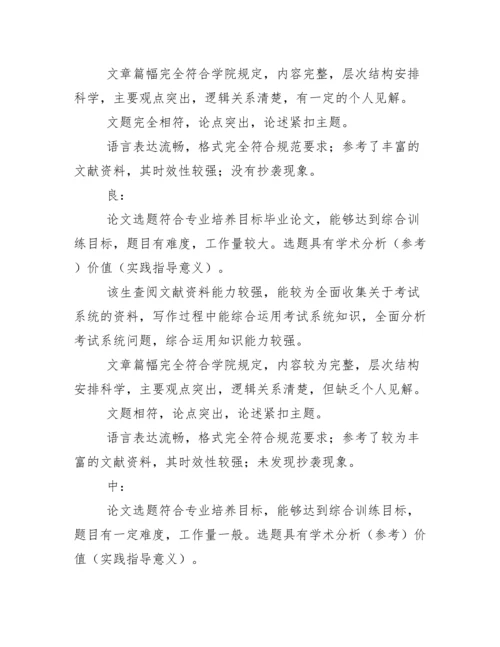 文章篇幅完全符合学院规定，内容完整，层次结构安排科学，主要观点突出，逻辑关系清楚，有一定的个人见解。

文题完全相符，论点突出，论述紧扣主题。

语言表达流畅，格式完全符合规范要求；参考了丰富的文献资料，其时效性较强；没有抄袭现象。

良：

论文选题符合专业培养目标毕业论文，能够达到综合训练目标，题目有难度，工作量较大。选题具有学术分析（参考）价值（实践指导意义）。

该生查阅文献资料能力较强，能较为全面收集关于考试系统的资料，写作过程中能综合运用考试系统知识，全面分析考试系统问题，综合运用知识能力较强。

文章篇幅完全符合学院规定，内容较为完整，层次结构安排科学，主要观点突出，逻辑关系清楚，但缺乏个人见解。

文题相符，论点突出，论述紧扣主题。

语言表达流畅，格式完全符合规范要求；参考了较为丰富的文献资料，其时效性较强；未发现抄袭现象。

中：

论文选题符合专业培养目标，能够达到综合训练目标，题目有一定难度，工作量一般。选题具有学术分析（参考）价值（实践指导意义）。